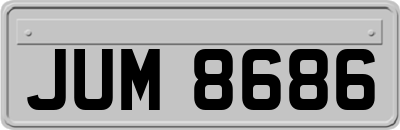 JUM 8686